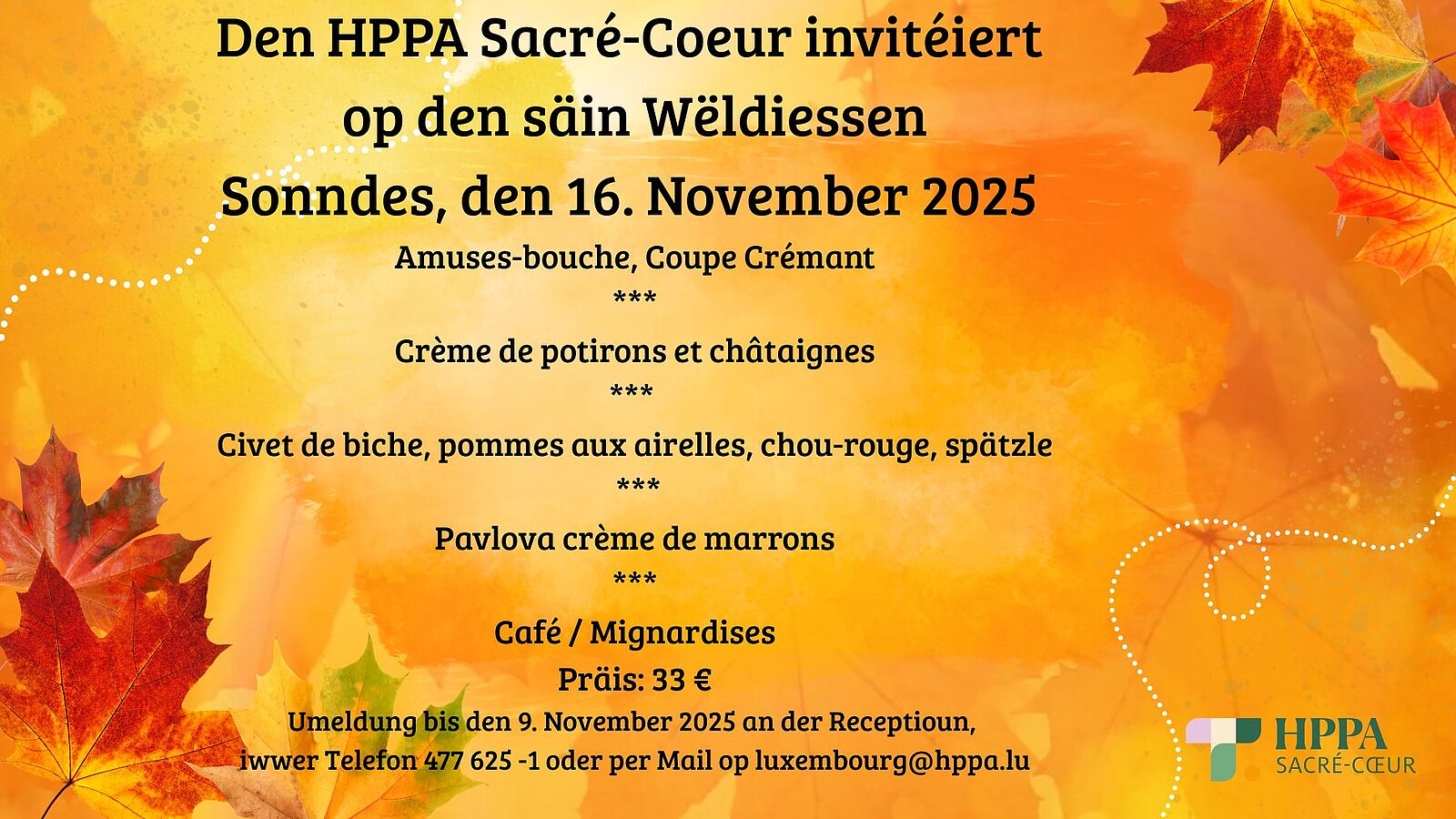 Den HPPA Sacré-Coeur invitéiert op den säin Wëldiessen

Sonndes, den 16. November 2025

Amuses-bouche, Coupe Crémant
***
Crème de potirons et châtaignes
***
Civet de biche, pommes aux airelles, chou-rouge, spätzle
***
Pavlova crème de marrons
***
Café / Mignardises

Präis: 33 €

Umeldung bis den 9. November 2025 an der Receptioun, iwwer Telefon 477 625 -1 oder per Mail op luxembourg@hppa.lu

HPPA
SACRÉ-CŒUR